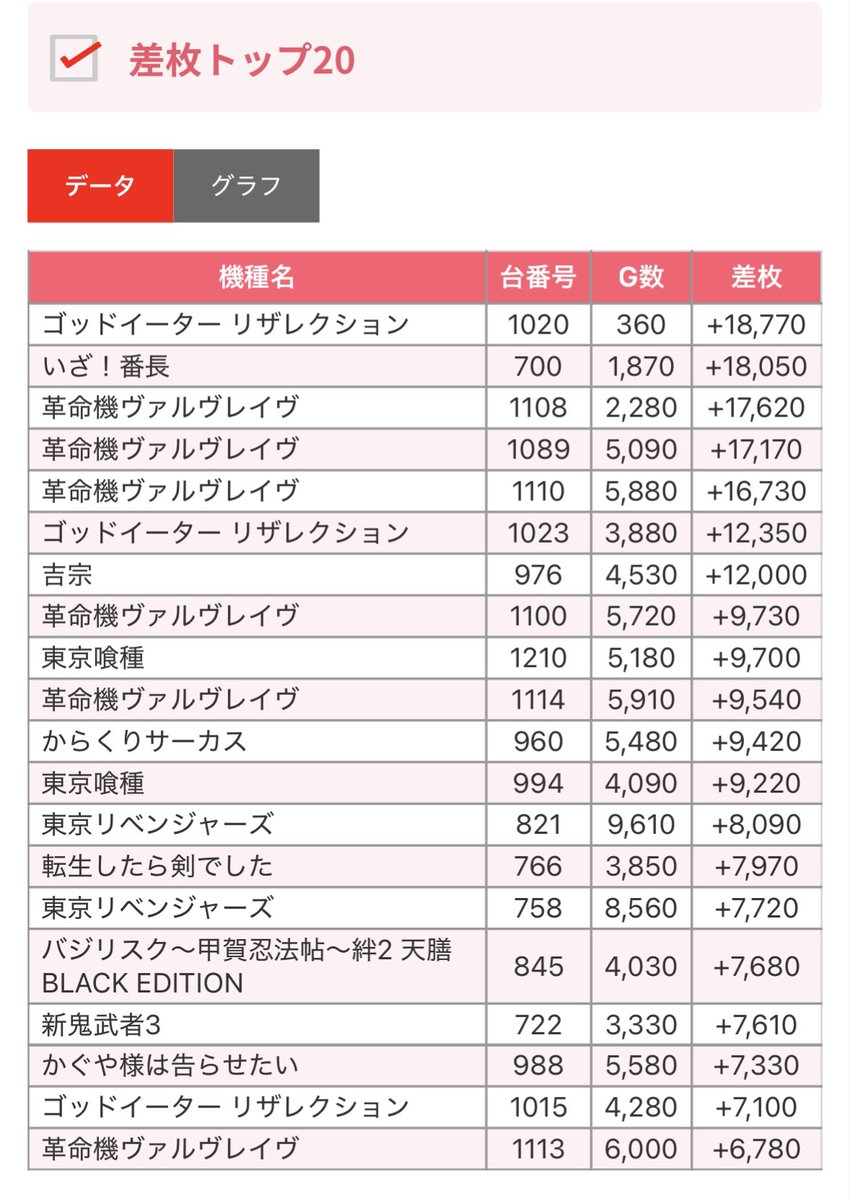 差枚トップ20

データ
グラフ

| 機種名 | 台番号 | G数 | 差枚 |
|---|---|---|---|
| ゴッドイーター リザレクション | 1020 | 360 | +18,770 |
| いざ！番長 | 700 | 1,870 | +18,050 |
| 革命機ヴァルヴレイヴ | 1108 | 2,280 | +17,620 |
| 革命機ヴァルヴレイヴ | 1089 | 5,090 | +17,170 |
| 革命機ヴァルヴレイヴ | 1110 | 5,880 | +16,730 |
| ゴッドイーター リザレクション | 1023 | 3,880 | +12,350 |
| 吉宗 | 976 | 4,530 | +12,000 |
| 革命機ヴァルヴレイヴ | 1100 | 5,720 | +9,730 |
| 東京喰種 | 1210 | 5,180 | +9,700 |
| 革命機ヴァルヴレイヴ | 1114 | 5,910 | +9,540 |
| からくりサーカス | 960 | 5,480 | +9,420 |
| 東京喰種 | 994 | 4,090 | +9,220 |
| 東京リベンジャーズ | 821 | 9,610 | +8,090 |
| 転生したら剣でした | 766 | 3,850 | +7,970 |
| 東京リベンジャーズ | 758 | 8,560 | +7,720 |
| バジリスク～甲賀忍法帖～絆2 天膳 BLACK EDITION | 845 | 4,030 | +7,680 |
| 新鬼武者3 | 722 | 3,330 | +7,610 |
| かぐや様は告らせたい | 988 | 5,580 | +7,330 |
| ゴッドイーター リザレクション | 1015 | 4,280 | +7,100 |
| 革命機ヴァルヴレイヴ | 1113 | 6,000 | +6,780 |